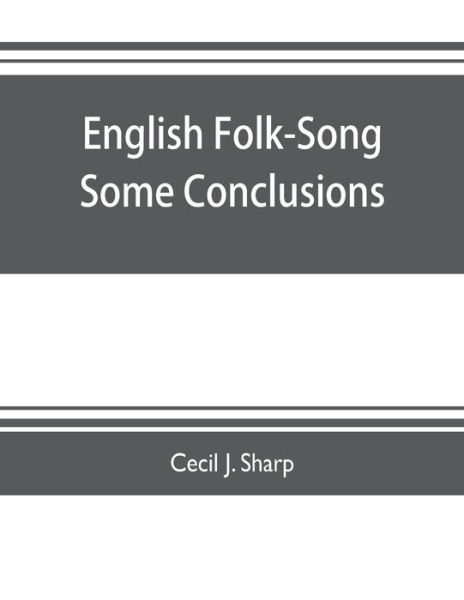 English Folk-Song
Some Conclusions

Cecil J. Sharp